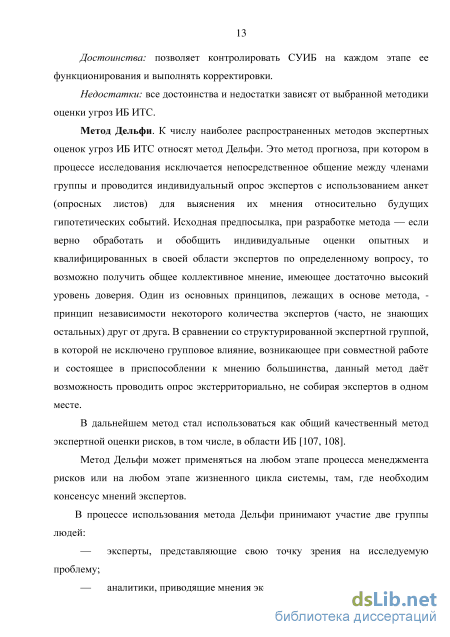 13

Достоинства: позволяет контролировать СУИБ на каждом этапе ее функционирования и выполнять корректировки.

Недостатки: все достоинства и недостатки зависят от выбранной методики оценки угроз ИБ ИТС.

Метод Дельфи. К числу наиболее распространенных методов экспертных оценок угроз ИБ ИТС относят метод Дельфи. Это метод прогноза, при котором в процессе исследования исключается непосредственное общение между членами группы и проводится индивидуальный опрос экспертов с использованием анкет (опросных листов) для выяснения их мнения относительно будущих гипотетических событий. Исходная предпосылка, при разработке метода — если верно обработать и обобщить индивидуальные оценки опытных и квалифицированных в своей области экспертов по определенному вопросу, то возможно получить общее коллективное мнение, имеющее достаточно высокий уровень доверия. Один из основных принципов, лежащих в основе метода, - принцип независимости некоторого количества экспертов (часто, не знающих остальных) друг от друга. В сравнении со структурированной экспертной группой, в которой не исключено групповое влияние, возникающее при совместной работе и состоящее в приспособлении к мнению большинства, данный метод даёт возможность проводить опрос экстерриториально, не собирая экспертов в одном месте.

В дальнейшем метод стал использоваться как общий качественный метод экспертной оценки рисков, в том числе, в области ИБ [107, 108].

Метод Дельфи может применяться на любом этапе процесса менеджмента рисков или на любом этапе жизненного цикла системы, там, где необходим консенсус мнений экспертов.

В процессе использования метода Дельфи принимают участие две группы людей:

— эксперты, представляющие свою точку зрения на исследуемую проблему;

— аналитики, приводящие мнения эк

dsLib.net
библиотека диссертаций